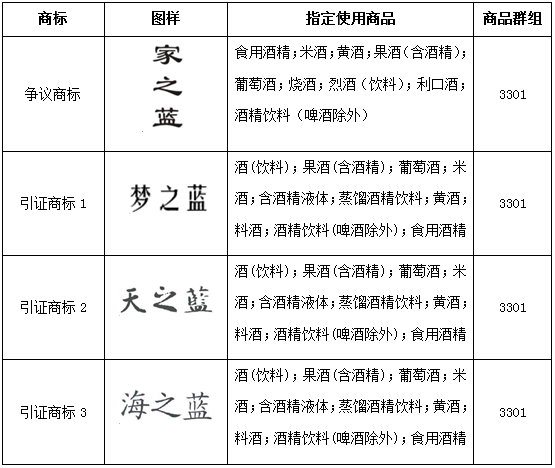 | 商标 | 图样 | 指定使用商品 | 商品群组 |
|---|---|---|---|
| 争议商标 | 家之蓝 | 食用酒精；米酒；黄酒；果酒（含酒精）；葡萄酒；烧酒；烈酒（饮料）；利口酒；酒精饮料（啤酒除外） | 3301 |
| 引证商标 1 | 梦之蓝 | 酒(饮料)；果酒(含酒精)；葡萄酒；米酒；含酒精液体；蒸馏酒精饮料；黄酒；料酒；酒精饮料(啤酒除外)；食用酒精 | 3301 |
| 引证商标 2 | 天之蓝 | 酒(饮料)；果酒(含酒精)；葡萄酒；米酒；含酒精液体；蒸馏酒精饮料；黄酒；料酒；酒精饮料(啤酒除外)；食用酒精 | 3301 |
| 引证商标 3 | 海之蓝 | 酒(饮料)；果酒(含酒精)；葡萄酒；米酒；含酒精液体；蒸馏酒精饮料；黄酒；料酒；酒精饮料(啤酒除外)；食用酒精 | 3301 |